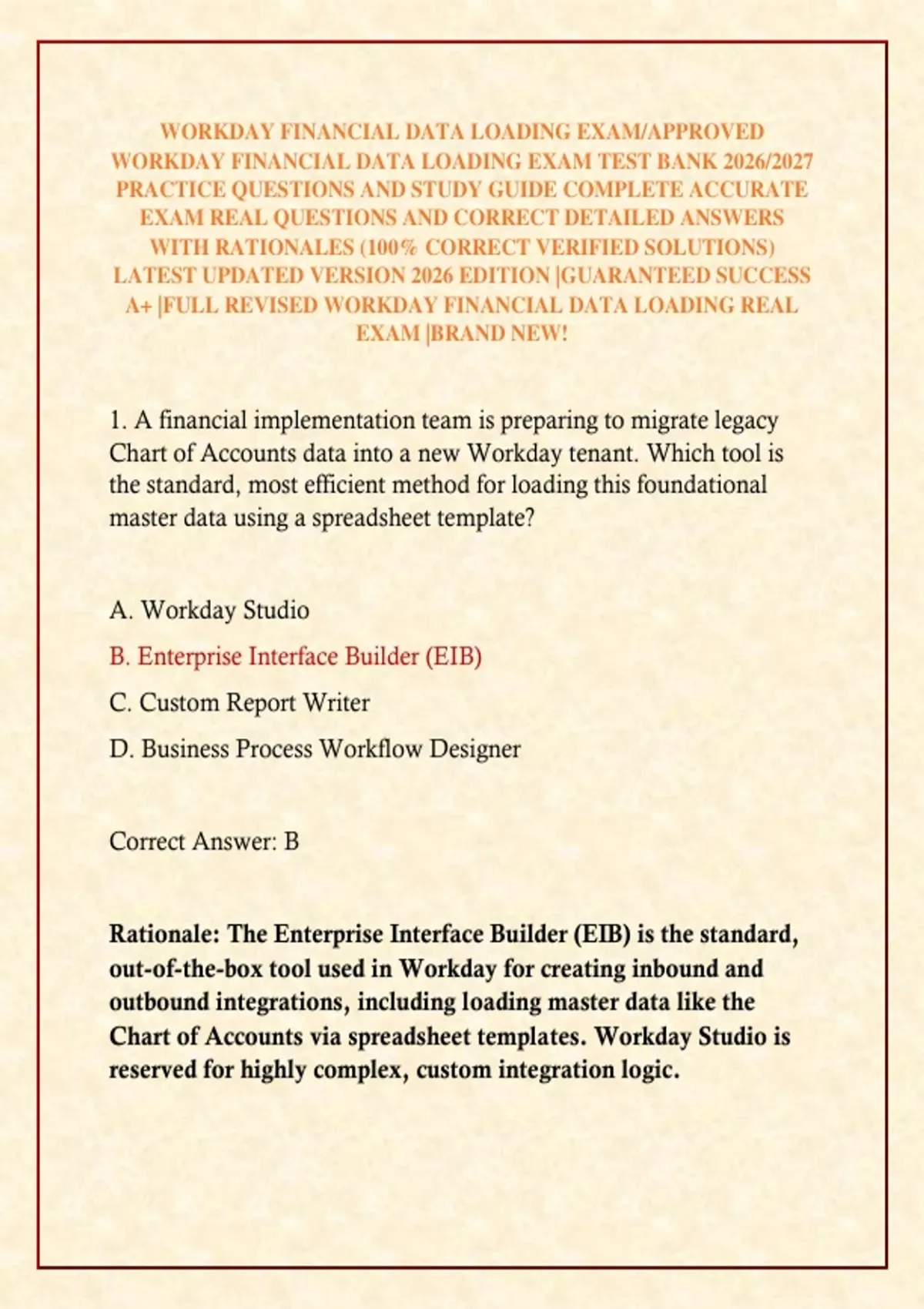 WORKDAY FINANCIAL DATA LOADING EXAM/APPROVED WORKDAY FINANCIAL DATA LOADING EXAM TEST BANK 2026/2027 PRACTICE QUESTIONS AND STUDY GUIDE COMPLETE ACCURATE EXAM REAL QUESTIONS AND CORRECT DETAILED ANSWERS WITH RATIONALES (100% CORRECT VERIFIED SOLUTIONS) LATEST UPDATED VERSION 2026 EDITION |GUARANTEED SUCCESS A+ |FULL REVISED WORKDAY FINANCIAL DATA LOADING REAL EXAM |BRAND NEW!

1. A financial implementation team is preparing to migrate legacy Chart of Accounts data into a new Workday tenant. Which tool is the standard, most efficient method for loading this foundational master data using a spreadsheet template?

A. Workday Studio

B. Enterprise Interface Builder (EIB)

C. Custom Report Writer

D. Business Process Workflow Designer

Correct Answer: B

Rationale: The Enterprise Interface Builder (EIB) is the standard, out-of-the-box tool used in Workday for creating inbound and outbound integrations, including loading master data like the Chart of Accounts via spreadsheet templates. Workday Studio is reserved for highly complex, custom integration logic.